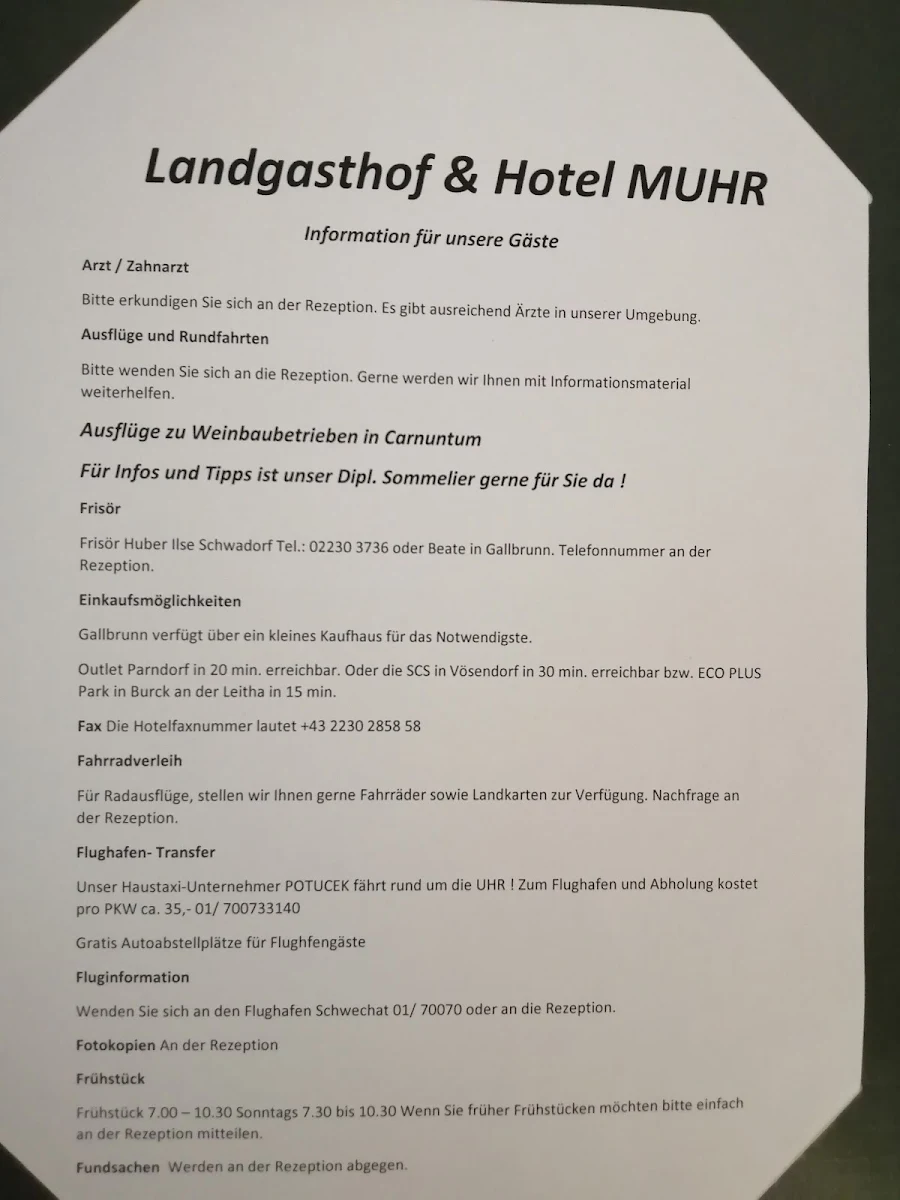 Landgasthof & Hotel MUHR

Information für unsere Gäste

Arzt / Zahnarzt

Bitte erkundigen Sie sich an der Rezeption. Es gibt ausreichend Ärzte in unserer Umgebung.

Ausflüge und Rundfahrten

Bitte wenden Sie sich an die Rezeption. Gerne werden wir Ihnen mit Informationsmaterial weiterhelfen.

Ausflüge zu Weinbaubetrieben in Carnuntum

Für Infos und Tipps ist unser Dipl. Sommelier gerne für Sie da !

Frisör

Frisör Huber Ilse Schwadorf Tel.: 02230 3736 oder Beate in Gallbrunn. Telefonnummer an der Rezeption.

Einkaufsmöglichkeiten

Gallbrunn verfügt über ein kleines Kaufhaus für das Notwendigste.

Outlet Parndorf in 20 min. erreichbar. Oder die SCS in Vösendorf in 30 min. erreichbar bzw. ECO PLUS Park in Burck an der Leitha in 15 min.

Fax Die Hotelfaxnummer lautet +43 2230 2858 58

Fahrradverleih

Für Radausflüge, stellen wir Ihnen gerne Fahrräder sowie Landkarten zur Verfügung. Nachfrage an der Rezeption.

Flughafen- Transfer

Unser Haustaxi-Unternehmer POTUCEK fährt rund um die UHR ! Zum Flughafen und Abholung kostet pro PKW ca. 35,- 01/ 700733140

Gratis Autoabstellplätze für Flughfengäste

Fluginformation

Wenden Sie sich an den Flughafen Schwechat 01/ 70070 oder an die Rezeption.

Fotokopien An der Rezeption

Frühstück

Frühstück 7.00 – 10.30 Sonntags 7.30 bis 10.30 Wenn Sie früher Frühstücken möchten bitte einfach an der Rezeption mitteilen.

Fundsachen Werden an der Rezeption abgegen.